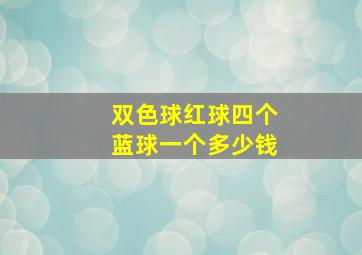 双色球红球四个
蓝球一个多少钱